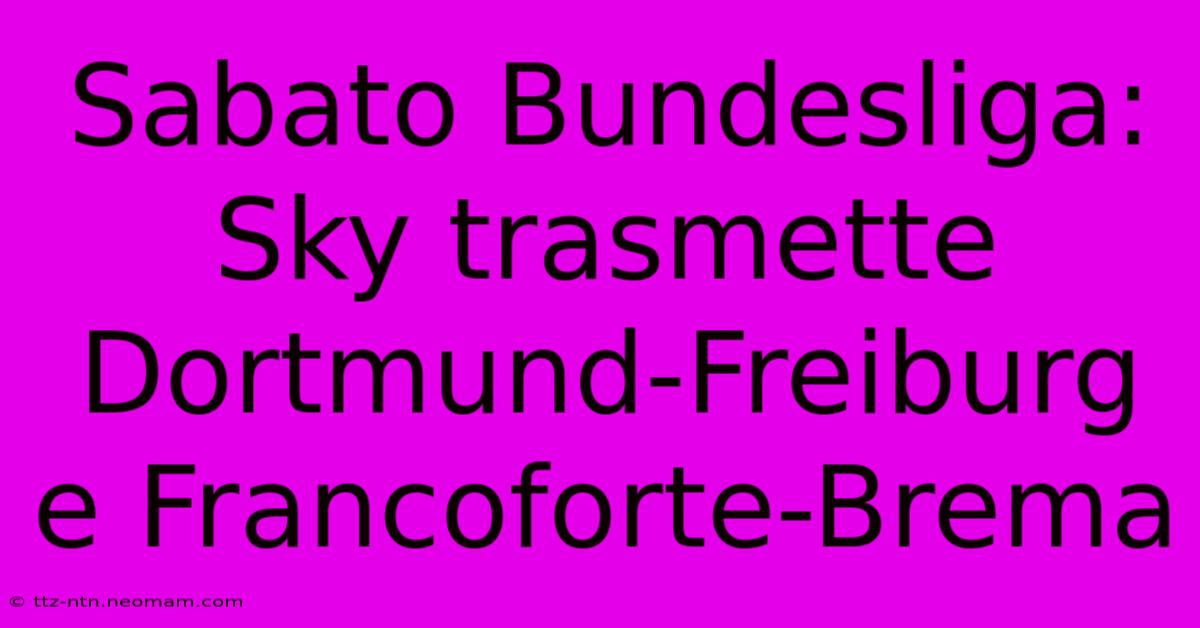 Sabato Bundesliga: Sky trasmette Dortmund-Freiburg e Francoforte-Brema

© ttz-ntn.neomam.com